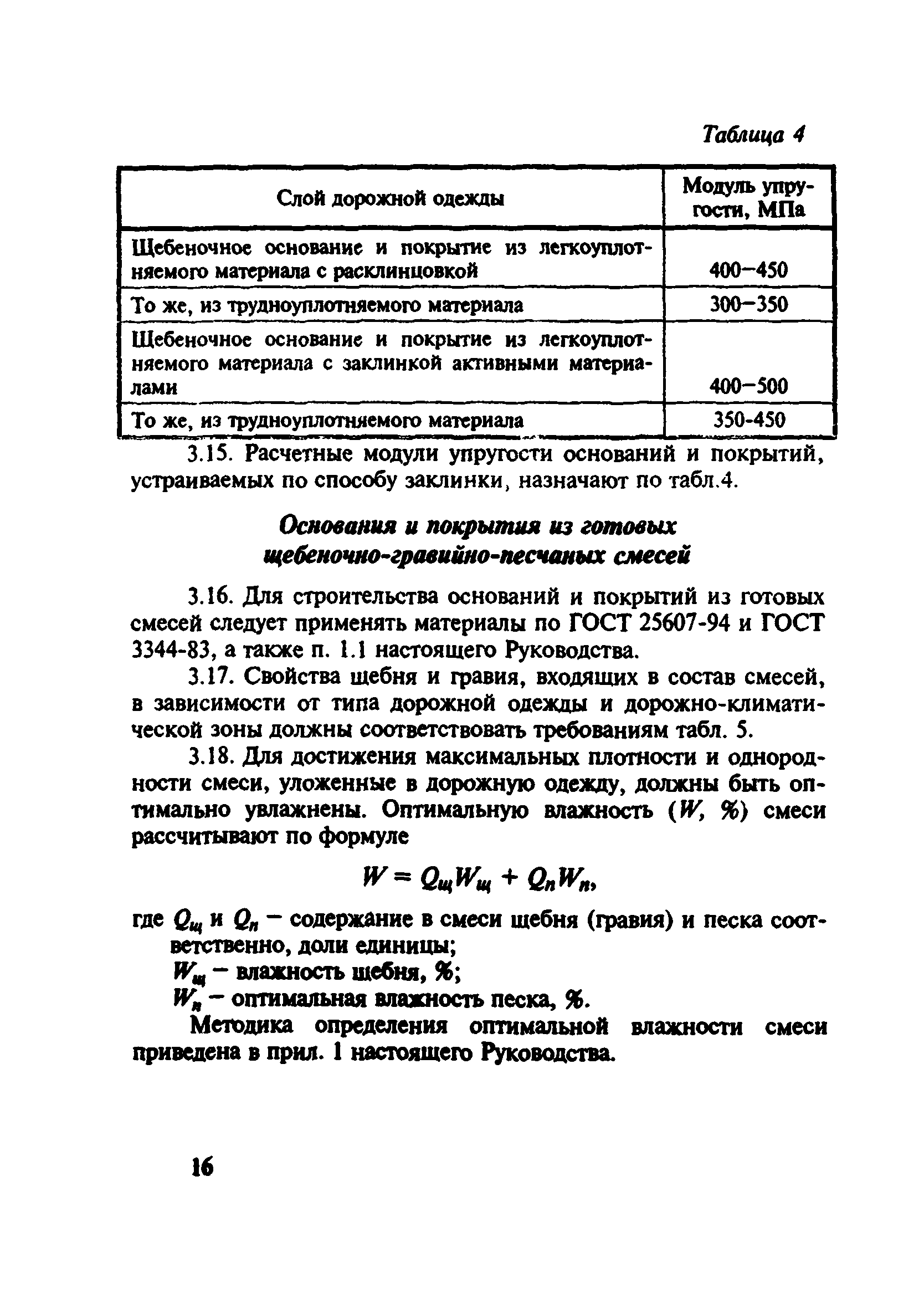 Таблица 4

| Слой дорожной одежды | Модуль упругости, МПа |
|---|---|
| Щебеночное основание и покрытие из легкоуплотняемого материала с расклинцовкой | 400–450 |
| То же, из трудноуплотняемого материала | 300–350 |
| Щебеночное основание и покрытие из легкоуплотняемого материала с заклинкой активными материалами | 400–500 |
| То же, из трудноуплотняемого материала | 350-450 |

3.15. Расчетные модули упругости оснований и покрытий, устраиваемых по способу заклинки, назначают по табл.4.

Основания и покрытия из готовых щебеночно-гравийно-песчаных смесей

3.16. Для строительства оснований и покрытий из готовых смесей следует применять материалы по ГОСТ 25607-94 и ГОСТ 3344-83, а также п. 1.1 настоящего Руководства.

3.17. Свойства щебня и гравия, входящих в состав смесей, в зависимости от типа дорожной одежды и дорожно-климатической зоны должны соответствовать требованиям табл. 5.

3.18. Для достижения максимальных плотности и однородности смеси, уложенные в дорожную одежду, должны быть оптимально увлажнены. Оптимальную влажность ($W$, %) смеси рассчитывают по формуле

$W = Q_щ W_щ + Q_п W_п,$

где $Q_щ$ и $Q_п$ – содержание в смеси щебня (гравия) и песка соответственно, доли единицы;

$W_щ$ – влажность щебня, %;

$W_п$ – оптимальная влажность песка, %.

Методика определения оптимальной влажности смеси приведена в прил. 1 настоящего Руководства.

16